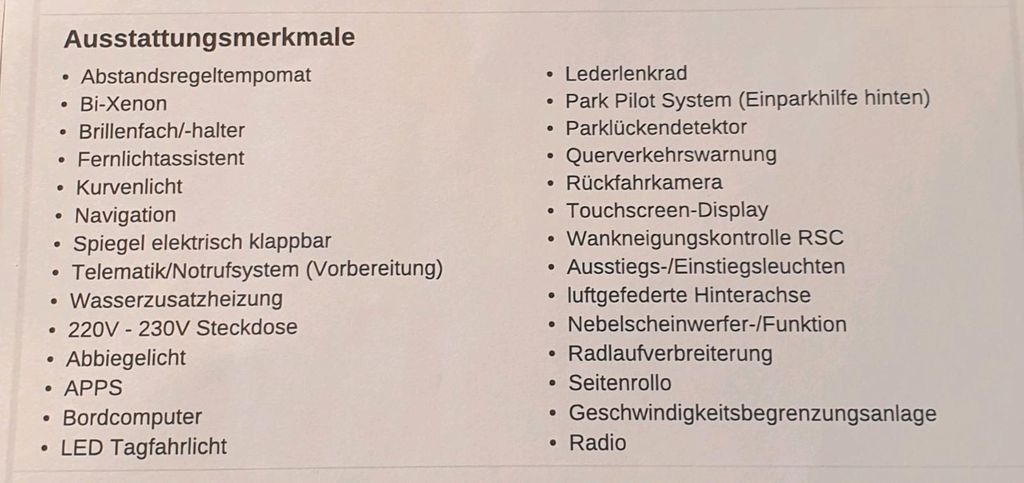 Ausstattungsmerkmale

• Abstandsregeltempomat
• Bi-Xenon
• Brillenfach/-halter
• Fernlichtassistent
• Kurvenlicht
• Navigation
• Spiegel elektrisch klappbar
• Telematik/Notrufsystem (Vorbereitung)
• Wasserzusatzheizung
• 220V - 230V Steckdose
• Abbiegelicht
• APPS
• Bordcomputer
• LED Tagfahrlicht

• Lederlenkrad
• Park Pilot System (Einparkhilfe hinten)
• Parklückendetektor
• Querverkehrswarnung
• Rückfahrkamera
• Touchscreen-Display
• Wankneigungskontrolle RSC
• Ausstiegs-/Einstiegsleuchten
• luftgefederte Hinterachse
• Nebelscheinwerfer-/Funktion
• Radlaufverbreiterung
• Seitenrollo
• Geschwindigkeitsbegrenzungsanlage
• Radio